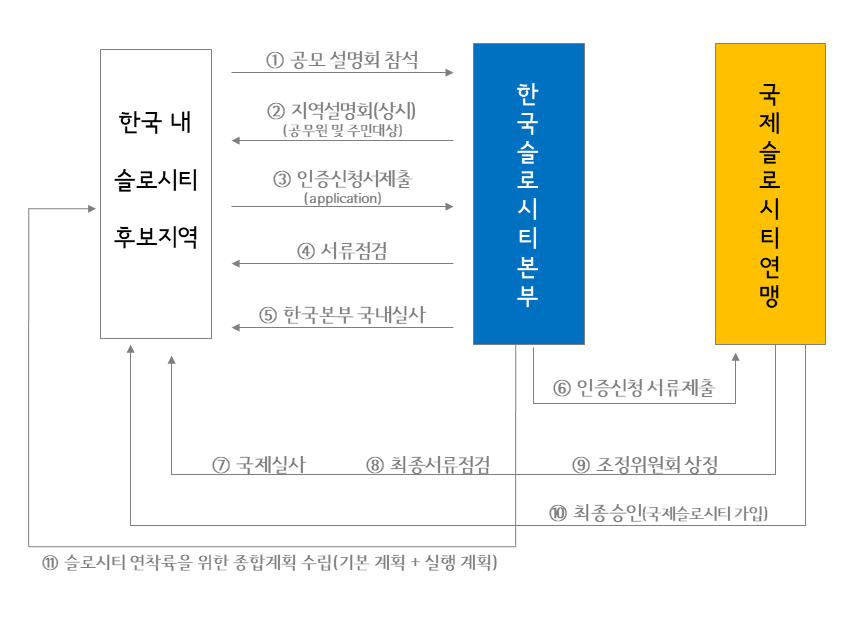 한국 내 슬로시티 후보지역

① 공모 설명회 참석

② 지역설명회(상시)
(공무원 및 주민대상)

③ 인증신청서제출
(application)

④ 서류점검

⑤ 한국본부 국내실사

한국슬로시티본부

국제슬로시티연맹

⑥ 인증신청 서류제출

⑦ 국제실사

⑧ 최종서류점검

⑨ 조정위원회 상정

⑩ 최종 승인(국제슬로시티 가입)

⑪ 슬로시티 연착륙을 위한 종합계획 수립(기본 계획 + 실행 계획)